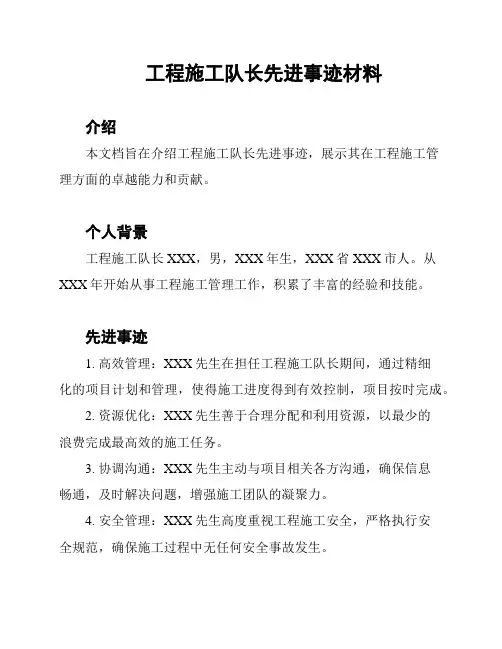 工程施工队长先进事迹材料

介绍

本文档旨在介绍工程施工队长先进事迹，展示其在工程施工管理方面的卓越能力和贡献。

个人背景

工程施工队长 XXX，男，XXX 年生，XXX 省 XXX 市人。从 XXX 年开始从事工程施工管理工作，积累了丰富的经验和技能。

先进事迹

1. 高效管理：XXX 先生在担任工程施工队长期间，通过精细化的项目计划和管理，使得施工进度得到有效控制，项目按时完成。

2. 资源优化：XXX 先生善于合理分配和利用资源，以最少的浪费完成最高效的施工任务。

3. 协调沟通：XXX 先生主动与项目相关各方沟通，确保信息畅通，及时解决问题，增强施工团队的凝聚力。

4. 安全管理：XXX 先生高度重视工程施工安全，严格执行安全规范，确保施工过程中无任何安全事故发生。